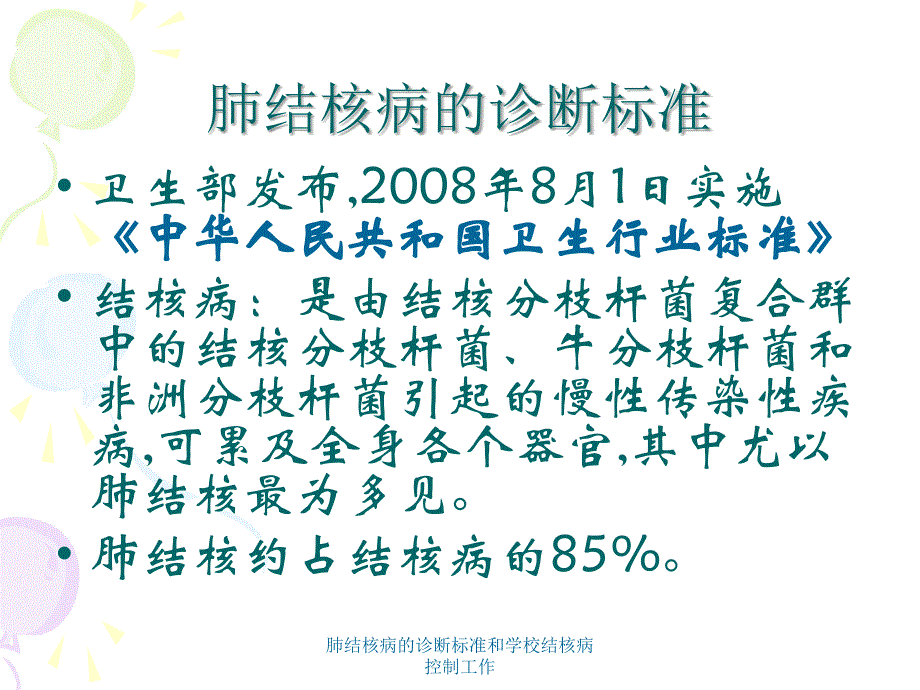 肺结核病的诊断标准

• 卫生部发布,2008年8月1日实施《中华人民共和国卫生行业标准》

• 结核病：是由结核分枝杆菌复合群中的结核分枝杆菌、牛分枝杆菌和非洲分枝杆菌引起的慢性传染性疾病,可累及全身各个器官,其中尤以肺结核最为多见。

• 肺结核约占结核病的85%。

肺结核病的诊断标准和学校结核病控制工作